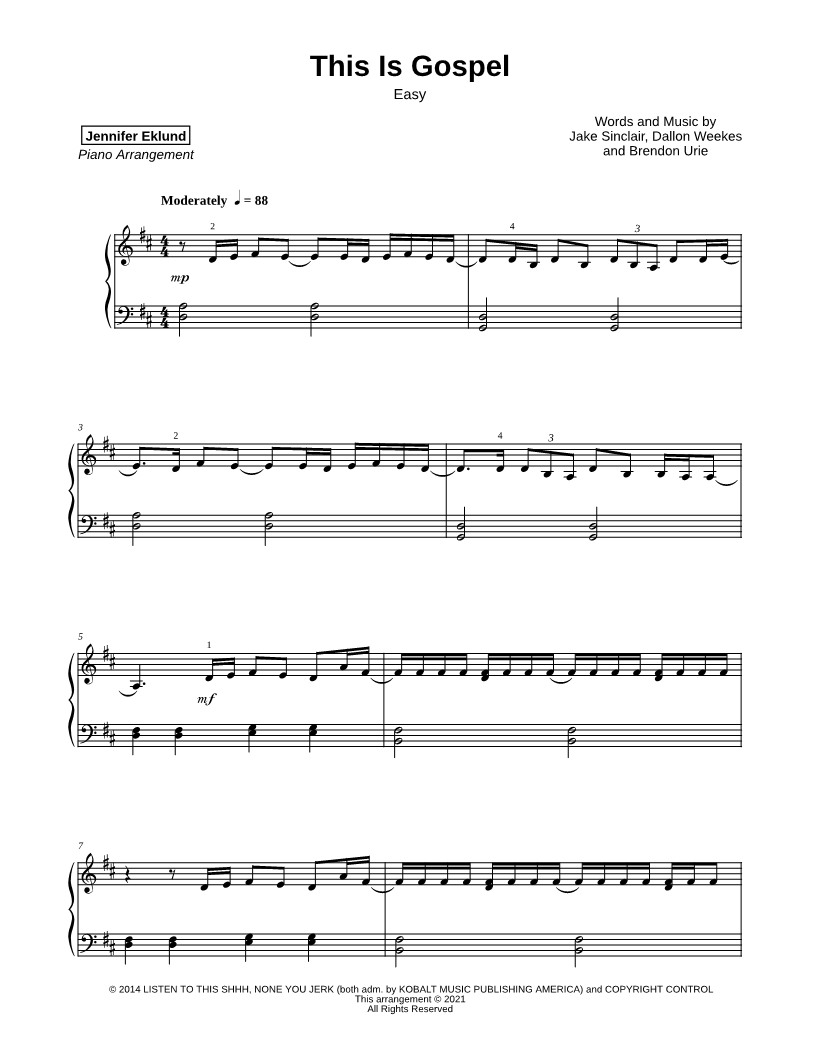 This Is Gospel

Easy

Jennifer Eklund
Piano Arrangement

Words and Music by
Jake Sinclair, Dallon Weekes
and Brendon Urie

Moderately ♩ = 88

2

4

3

mp

3

2

4

3

5

1

mf

7

© 2014 LISTEN TO THIS SHHH, NONE YOU JERK (both adm. by KOBALT MUSIC PUBLISHING AMERICA) and COPYRIGHT CONTROL
This arrangement © 2021
All Rights Reserved